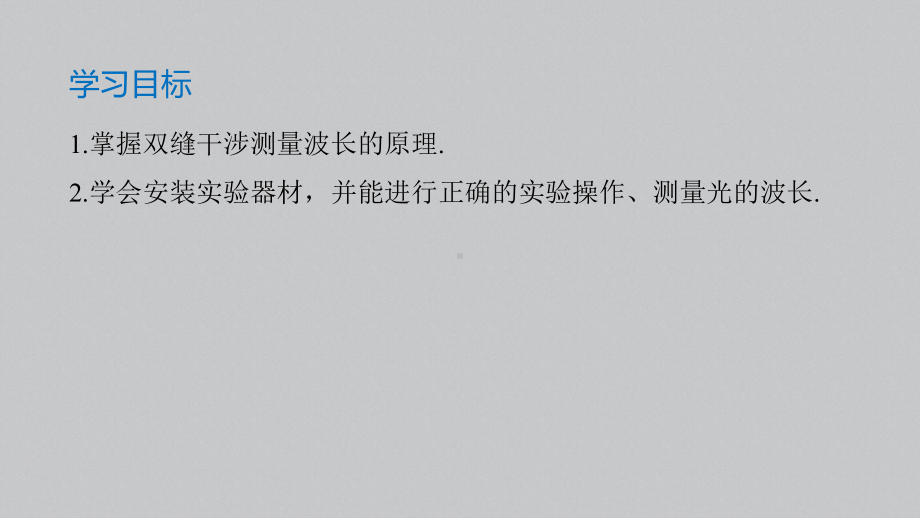 学习目标

1.掌握双缝干涉测量波长的原理.

2.学会安装实验器材，并能进行正确的实验操作、测量光的波长.